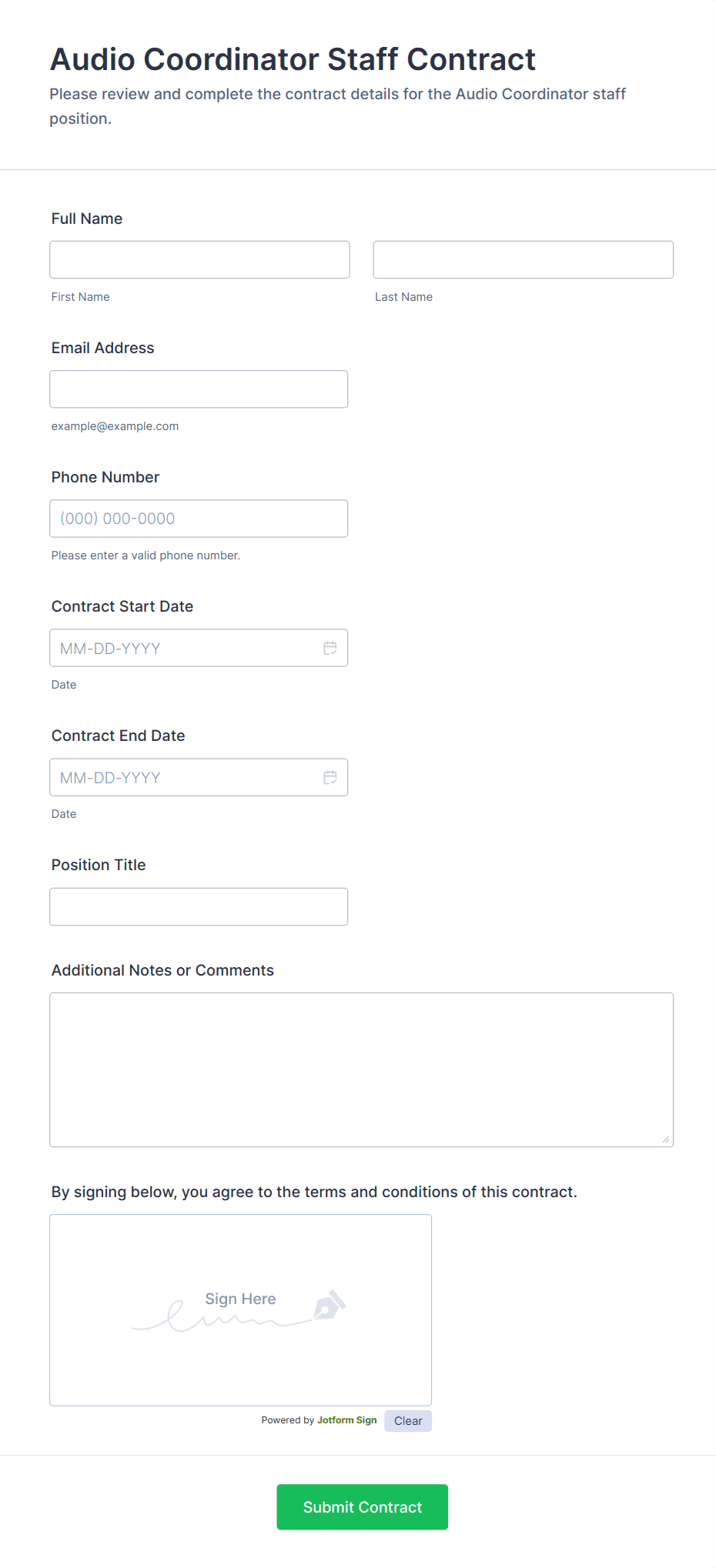 Audio Coordinator Staff Contract

Please review and complete the contract details for the Audio Coordinator staff position.

Full Name

First Name

Last Name

Email Address

example@example.com

Phone Number

(000) 000-0000

Please enter a valid phone number.

Contract Start Date

MM-DD-YYYY

Date

Contract End Date

MM-DD-YYYY

Date

Position Title

Additional Notes or Comments

By signing below, you agree to the terms and conditions of this contract.

Sign Here

Powered by Jotform Sign

Clear

Submit Contract